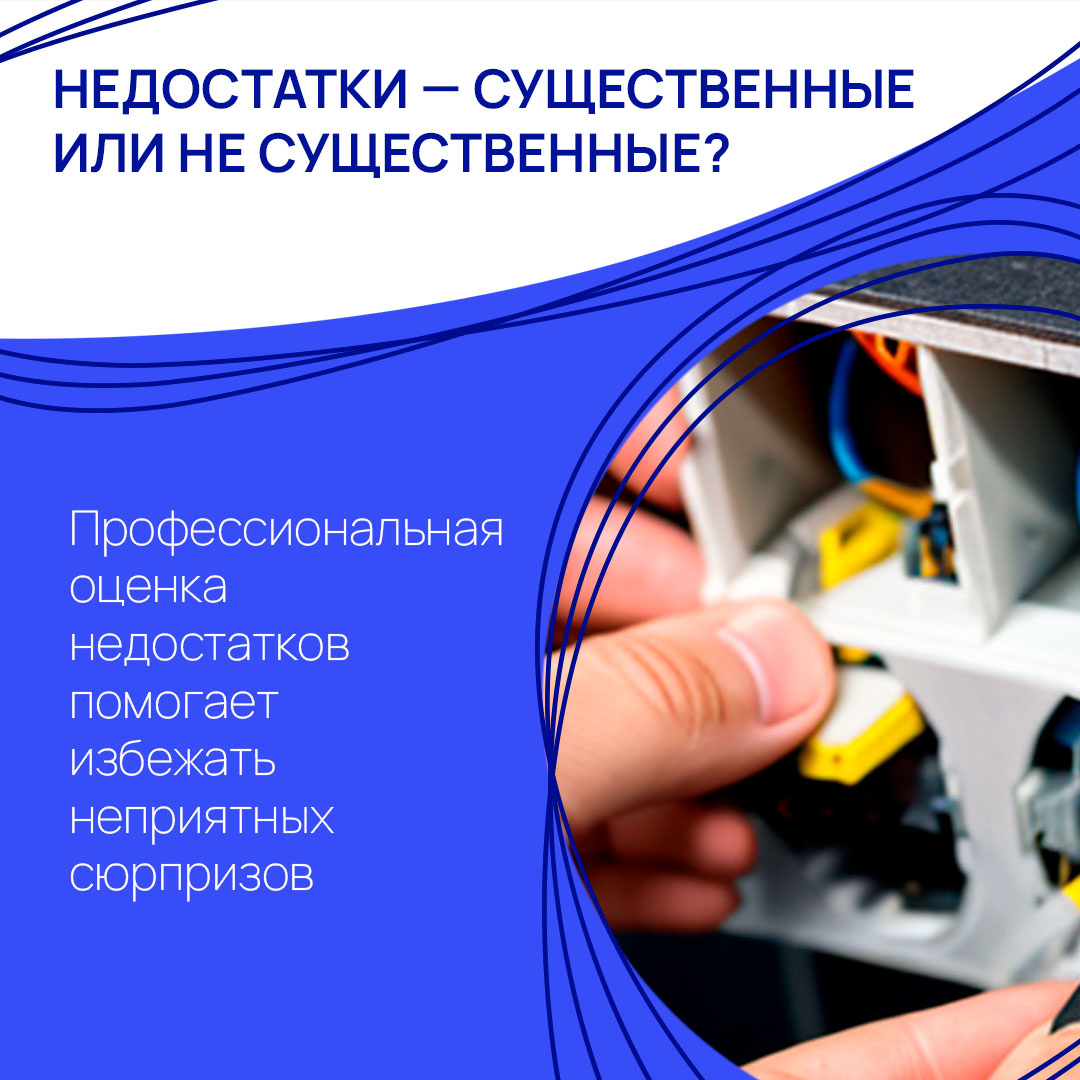 НЕДОСТАТКИ — СУЩЕСТВЕННЫЕ ИЛИ НЕ СУЩЕСТВЕННЫЕ?

Профессиональная оценка недостатков помогает избежать неприятных сюрпризов